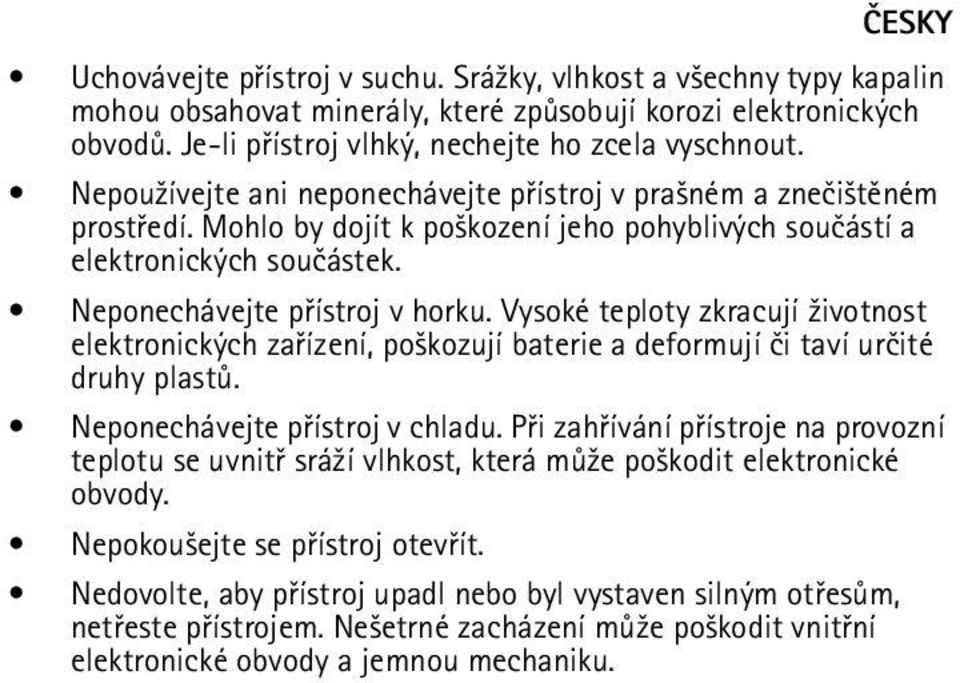 ČESKY

• Uchovávejte přístroj v suchu. Srážky, vlhkost a všechny typy kapalin mohou obsahovat minerály, které způsobují korozi elektronických obvodů. Je-li přístroj vlhký, nechejte ho zcela vyschnout.

• Nepoužívejte ani neponechávejte přístroj v prašném a znečištěném prostředí. Mohlo by dojít k poškození jeho pohyblivých součástí a elektronických součástek.

• Neponechávejte přístroj v horku. Vysoké teploty zkracují životnost elektronických zařízení, poškozují baterie a deformují či taví určité druhy plastů.

• Neponechávejte přístroj v chladu. Při zahřívání přístroje na provozní teplotu se uvnitř sráží vlhkost, která může poškodit elektronické obvody.

• Nepokoušejte se přístroj otevřít.

• Nedovolte, aby přístroj upadl nebo byl vystaven silným otřesům, netřeste přístrojem. Nešetrné zacházení může poškodit vnitřní elektronické obvody a jemnou mechaniku.